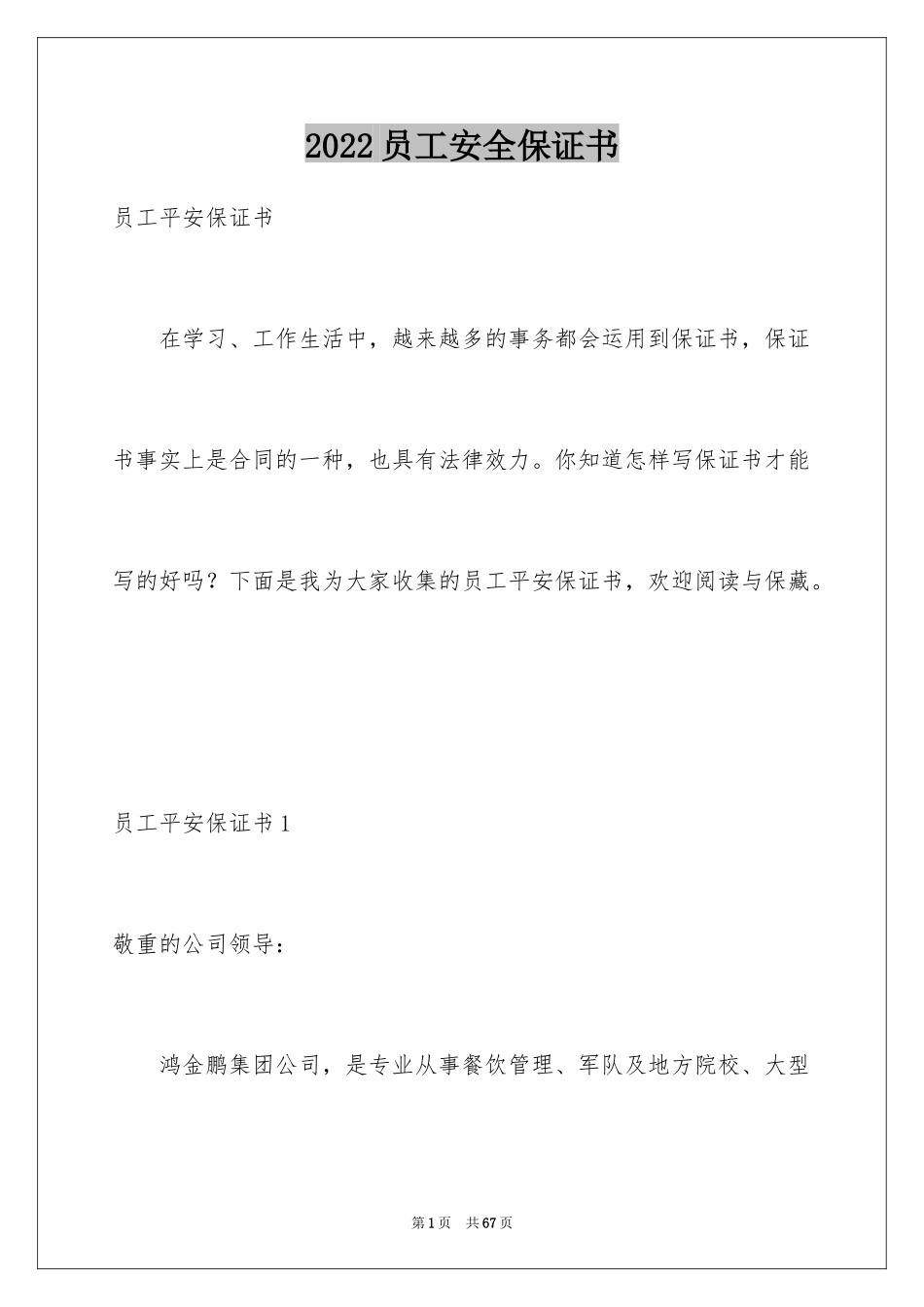 2022员工安全保证书

员工平安保证书

在学习、工作生活中，越来越多的事务都会运用到保证书，保证书事实上是合同的一种，也具有法律效力。你知道怎样写保证书才能写的好吗？下面是我为大家收集的员工平安保证书，欢迎阅读与保藏。

员工平安保证书1

敬重的公司领导：

鸿金鹏集团公司，是专业从事餐饮管理、军队及地方院校、大型

第1页 共67页